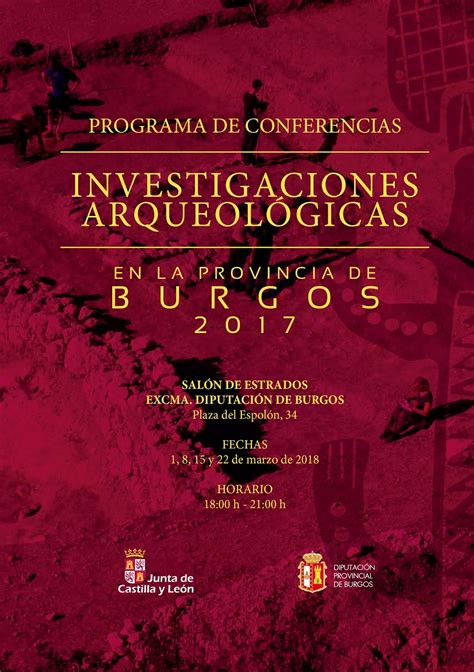 PROGRAMA DE CONFERENCIAS

INVESTIGACIONES ARQUEOLÓGICAS

EN LA PROVINCIA DE
BURGOS
2017

SALÓN DE ESTRADOS
EXCMA. DIPUTACIÓN DE BURGOS
Plaza del Espolón, 34

FECHAS
1, 8, 15 y 22 de marzo de 2018

HORARIO
18:00 h - 21:00 h

Junta de Castilla y León

DIPUTACIÓN PROVINCIAL DE BURGOS